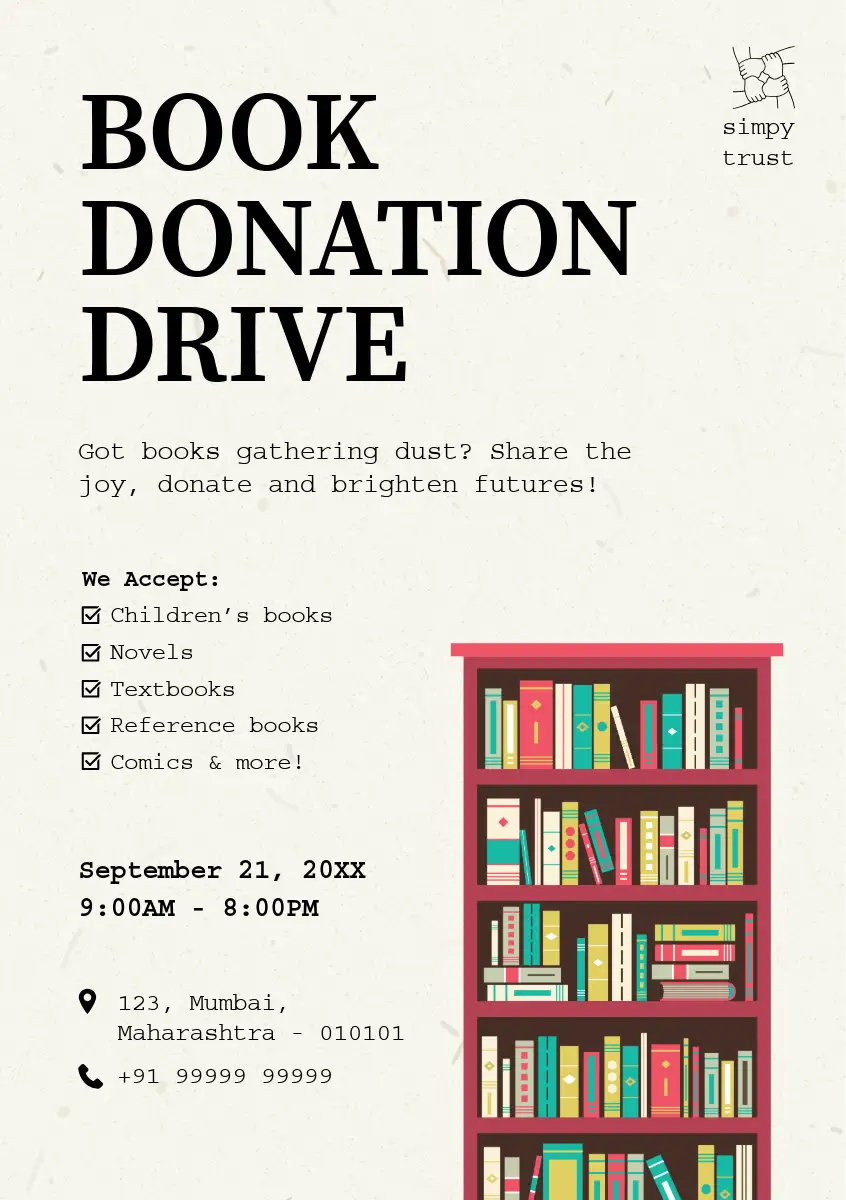 simpy
trust

BOOK
DONATION
DRIVE

Got books gathering dust? Share the joy, donate and brighten futures!

We Accept:
☑ Children's books
☑ Novels
☑ Textbooks
☑ Reference books
☑ Comics & more!

September 21, 20XX
9:00AM - 8:00PM

123, Mumbai,
Maharashtra - 010101

+91 99999 99999